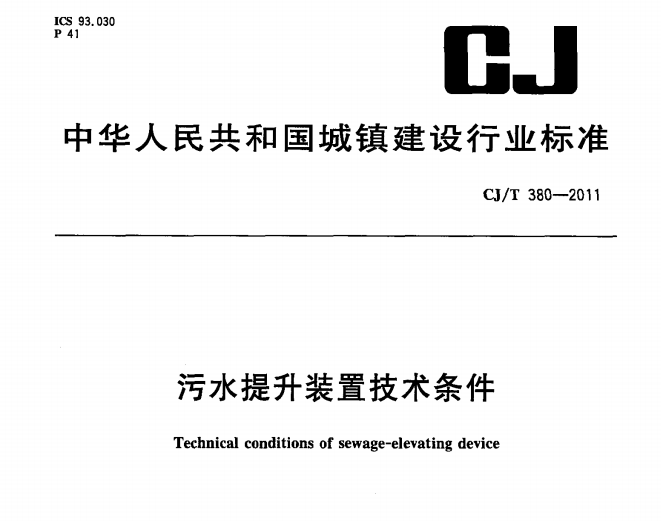 ICS 93.030
P 41

CJ

中华人民共和国城镇建设行业标准

CJ/T 380—2011

污水提升装置技术条件

Technical conditions of sewage-elevating device